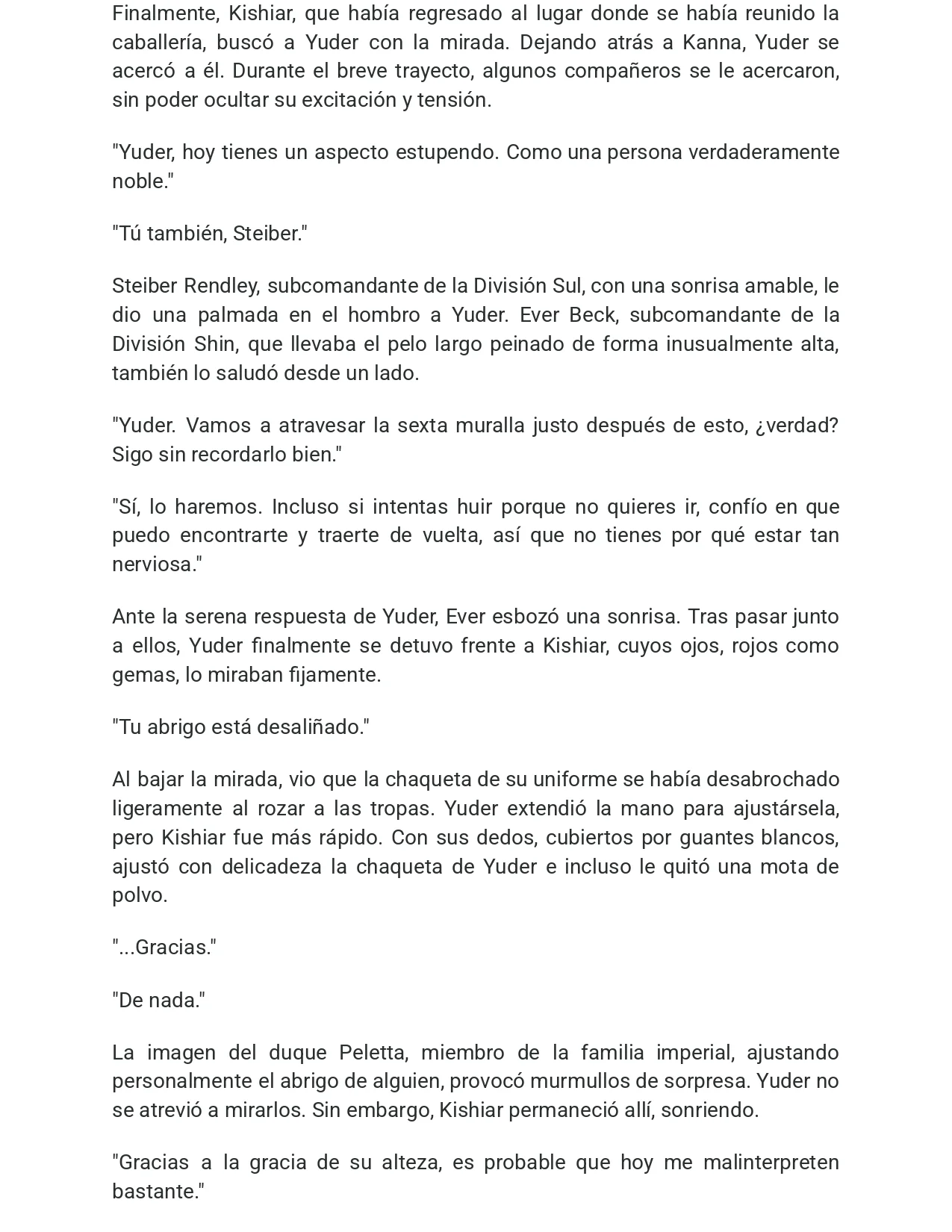 Finalmente, Kishiar, que había regresado al lugar donde se había reunido la caballería, buscó a Yuder con la mirada. Dejando atrás a Kanna, Yuder se acercó a él. Durante el breve trayecto, algunos compañeros se le acercaron, sin poder ocultar su excitación y tensión.

"Yuder, hoy tienes un aspecto estupendo. Como una persona verdaderamente noble."

"Tú también, Steiber."

Steiber Rendley, subcomandante de la División Sul, con una sonrisa amable, le dio una palmada en el hombro a Yuder. Ever Beck, subcomandante de la División Shin, que llevaba el pelo largo peinado de forma inusualmente alta, también lo saludó desde un lado.

"Yuder. Vamos a atravesar la sexta muralla justo después de esto, ¿verdad? Sigo sin recordarlo bien."

"Sí, lo haremos. Incluso si intentas huir porque no quieres ir, confío en que puedo encontrarte y traerte de vuelta, así que no tienes por qué estar tan nerviosa."

Ante la serena respuesta de Yuder, Ever esbozó una sonrisa. Tras pasar junto a ellos, Yuder finalmente se detuvo frente a Kishiar, cuyos ojos, rojos como gemas, lo miraban fijamente.

"Tu abrigo está desaliñado."

Al bajar la mirada, vio que la chaqueta de su uniforme se había desabrochado ligeramente al rozar a las tropas. Yuder extendió la mano para ajustársela, pero Kishiar fue más rápido. Con sus dedos, cubiertos por guantes blancos, ajustó con delicadeza la chaqueta de Yuder e incluso le quitó una mota de polvo.

"...Gracias."

"De nada."

La imagen del duque Peletta, miembro de la familia imperial, ajustando personalmente el abrigo de alguien, provocó murmullos de sorpresa. Yuder no se atrevió a mirarlos. Sin embargo, Kishiar permaneció allí, sonriendo.

"Gracias a la gracia de su alteza, es probable que hoy me malinterpreten bastante."